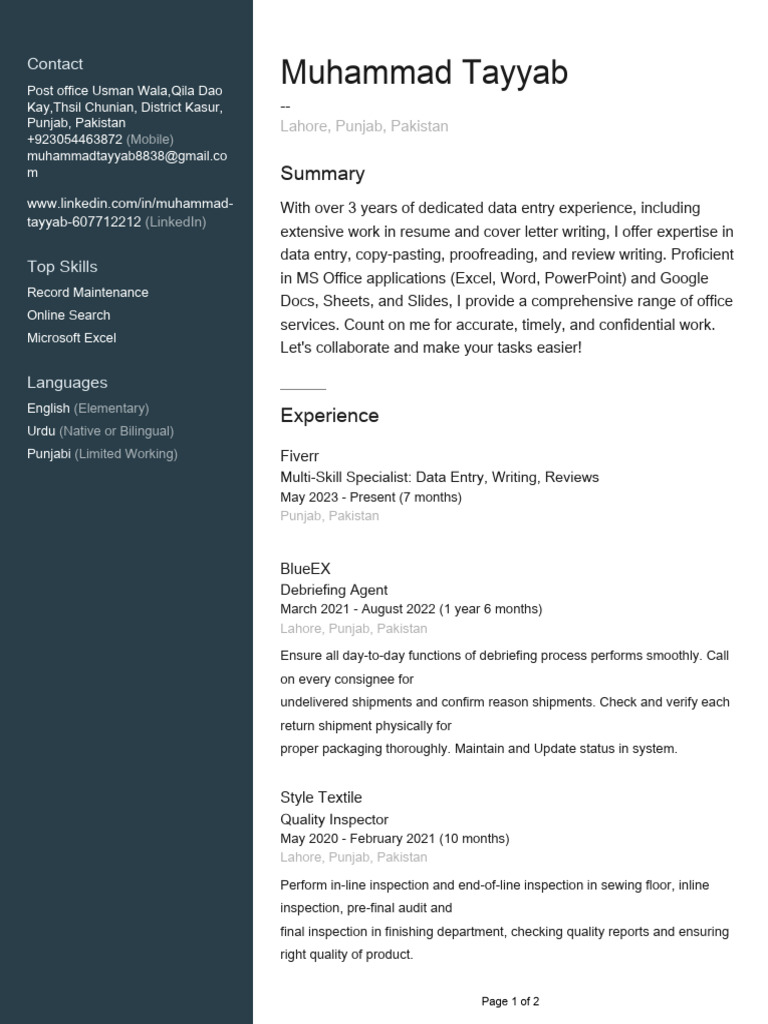 Contact

Post office Usman Wala,Qila Dao Kay,Thsil Chunian, District Kasur, Punjab, Pakistan
+923054463872 (Mobile)
muhammadtayyab8838@gmail.com

www.linkedin.com/in/muhammad-tayyab-607712212 (LinkedIn)

Top Skills

Record Maintenance
Online Search
Microsoft Excel

Languages

English (Elementary)
Urdu (Native or Bilingual)
Punjabi (Limited Working)

Muhammad Tayyab

--
Lahore, Punjab, Pakistan

Summary

With over 3 years of dedicated data entry experience, including extensive work in resume and cover letter writing, I offer expertise in data entry, copy-pasting, proofreading, and review writing. Proficient in MS Office applications (Excel, Word, PowerPoint) and Google Docs, Sheets, and Slides, I provide a comprehensive range of office services. Count on me for accurate, timely, and confidential work. Let's collaborate and make your tasks easier!

Experience

Fiverr
Multi-Skill Specialist: Data Entry, Writing, Reviews
May 2023 - Present (7 months)
Punjab, Pakistan

BlueEX
Debriefing Agent
March 2021 - August 2022 (1 year 6 months)
Lahore, Punjab, Pakistan

Ensure all day-to-day functions of debriefing process performs smoothly. Call on every consignee for
undelivered shipments and confirm reason shipments. Check and verify each return shipment physically for
proper packaging thoroughly. Maintain and Update status in system.

Style Textile
Quality Inspector
May 2020 - February 2021 (10 months)
Lahore, Punjab, Pakistan

Perform in-line inspection and end-of-line inspection in sewing floor, inline inspection, pre-final audit and
final inspection in finishing department, checking quality reports and ensuring right quality of product.

Page 1 of 2